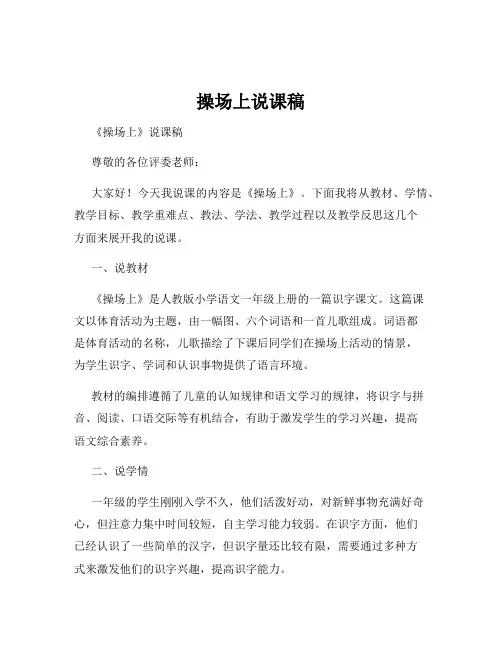 操场上说课稿

《操场上》说课稿

尊敬的各位评委老师：

大家好！今天我说课的内容是《操场上》。下面我将从教材、学情、教学目标、教学重难点、教法、学法、教学过程以及教学反思这几个方面来展开我的说课。

一、说教材

《操场上》是人教版小学语文一年级上册的一篇识字课文。这篇课文以体育活动为主题，由一幅图、六个词语和一首儿歌组成。词语都是体育活动的名称，儿歌描绘了下课后同学们在操场上活动的情景，为学生识字、学词和认识事物提供了语言环境。

教材的编排遵循了儿童的认知规律和语文学习的规律，将识字与拼音、阅读、口语交际等有机结合，有助于激发学生的学习兴趣，提高语文综合素养。

二、说学情

一年级的学生刚刚入学不久，他们活泼好动，对新鲜事物充满好奇心，但注意力集中时间较短，自主学习能力较弱。在识字方面，他们已经认识了一些简单的汉字，但识字量还比较有限，需要通过多种方式来激发他们的识字兴趣，提高识字能力。